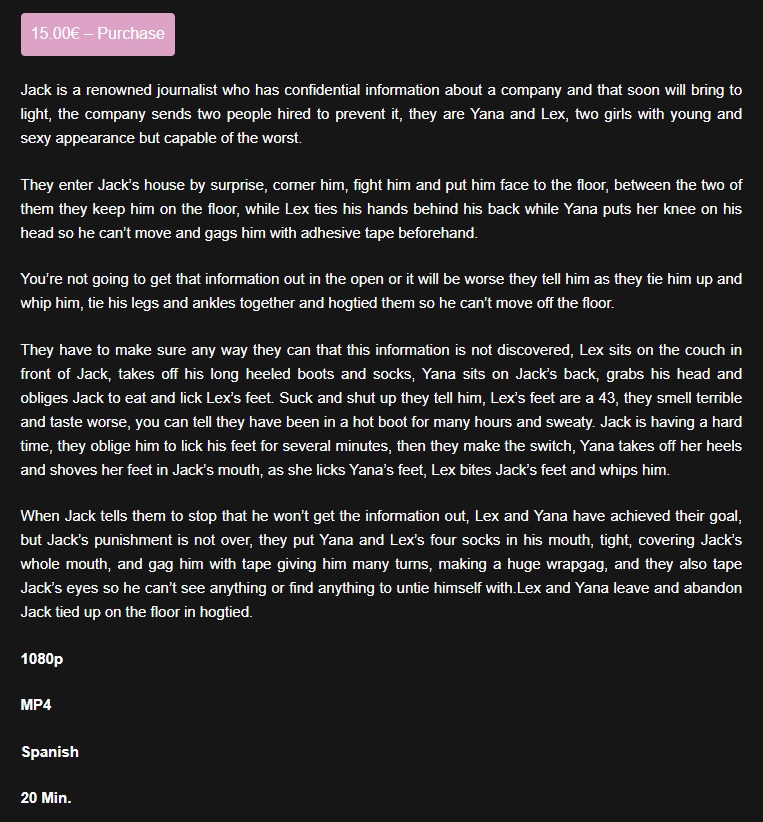 15.00€ – Purchase

Jack is a renowned journalist who has confidential information about a company and that soon will bring to light, the company sends two people hired to prevent it, they are Yana and Lex, two girls with young and sexy appearance but capable of the worst.

They enter Jack's house by surprise, corner him, fight him and put him face to the floor, between the two of them they keep him on the floor, while Lex ties his hands behind his back while Yana puts her knee on his head so he can't move and gags him with adhesive tape beforehand.

You're not going to get that information out in the open or it will be worse they tell him as they tie him up and whip him, tie his legs and ankles together and hogtied them so he can't move off the floor.

They have to make sure any way they can that this information is not discovered, Lex sits on the couch in front of Jack, takes off his long heeled boots and socks, Yana sits on Jack's back, grabs his head and obliges Jack to eat and lick Lex's feet. Suck and shut up they tell him, Lex's feet are a 43, they smell terrible and taste worse, you can tell they have been in a hot boot for many hours and sweaty. Jack is having a hard time, they oblige him to lick his feet for several minutes, then they make the switch, Yana takes off her heels and shoves her feet in Jack's mouth, as she licks Yana's feet, Lex bites Jack's feet and whips him.

When Jack tells them to stop that he won't get the information out, Lex and Yana have achieved their goal, but Jack's punishment is not over, they put Yana and Lex's four socks in his mouth, tight, covering Jack's whole mouth, and gag him with tape giving him many turns, making a huge wrapgag, and they also tape Jack's eyes so he can't see anything or find anything to untie himself with.Lex and Yana leave and abandon Jack tied up on the floor in hogtied.

1080p

MP4

Spanish

20 Min.